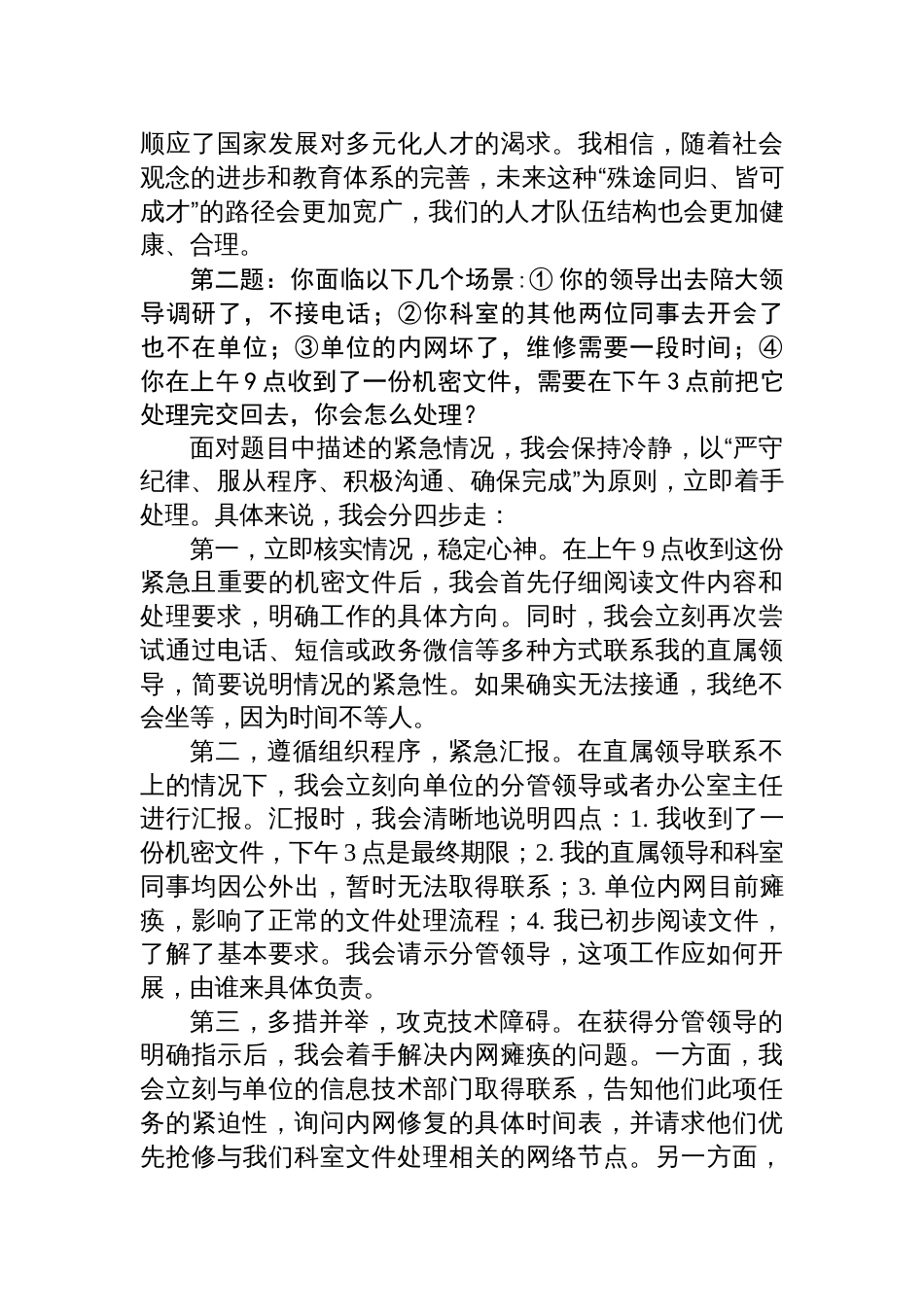 顺应了国家发展对多元化人才的渴求。我相信，随着社会观念的进步和教育体系的完善，未来这种“殊途同归、皆可成才”的路径会更加宽广，我们的人才队伍结构也会更加健康、合理。

第二题：你面临以下几个场景：① 你的领导出去陪大领导调研了，不接电话；②你科室的其他两位同事去开会了也不在单位；③单位的内网坏了，维修需要一段时间；④你在上午 9 点收到了一份机密文件，需要在下午 3 点前把它处理完交回去，你会怎么处理？

面对题目中描述的紧急情况，我会保持冷静，以“严守纪律、服从程序、积极沟通、确保完成”为原则，立即着手处理。具体来说，我会分四步走：

第一，立即核实情况，稳定心神。在上午 9 点收到这份紧急且重要的机密文件后，我会首先仔细阅读文件内容和处理要求，明确工作的具体方向。同时，我会立刻再次尝试通过电话、短信或政务微信等多种方式联系我的直属领导，简要说明情况的紧急性。如果确实无法接通，我绝不会坐等，因为时间不等人。

第二，遵循组织程序，紧急汇报。在直属领导联系不上的情况下，我会立刻向单位的分管领导或者办公室主任进行汇报。汇报时，我会清晰地说明四点：1. 我收到了一份机密文件，下午 3 点是最终期限；2. 我的直属领导和科室同事均因公外出，暂时无法取得联系；3. 单位内网目前瘫痪，影响了正常的文件处理流程；4. 我已初步阅读文件，了解了基本要求。我会请示分管领导，这项工作应如何开展，由谁来具体负责。

第三，多措并举，攻克技术障碍。在获得分管领导的明确指示后，我会着手解决内网瘫痪的问题。一方面，我会立刻与单位的信息技术部门取得联系，告知他们此项任务的紧迫性，询问内网修复的具体时间表，并请求他们优先抢修与我们科室文件处理相关的网络节点。另一方面，